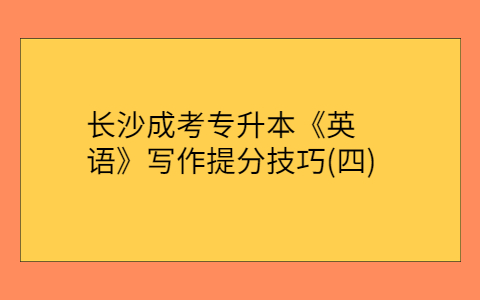 长沙成考专升本《英语》写作提分技巧(四)